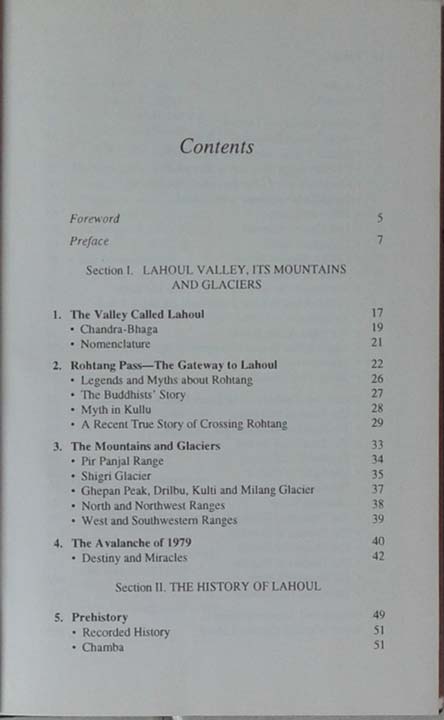 Contents

Foreword 5

Preface 7

Section I. LAHOUL VALLEY, ITS MOUNTAINS AND GLACIERS

1. The Valley Called Lahoul 17
• Chandra-Bhaga 19
• Nomenclature 21

2. Rohtang Pass—The Gateway to Lahoul 22
• Legends and Myths about Rohtang 26
• The Buddhists' Story 27
• Myth in Kullu 28
• A Recent True Story of Crossing Rohtang 29

3. The Mountains and Glaciers 33
• Pir Panjal Range 34
• Shigri Glacier 35
• Ghepan Peak, Drilbu, Kulti and Milang Glacier 37
• North and Northwest Ranges 38
• West and Southwestern Ranges 39

4. The Avalanche of 1979 40
• Destiny and Miracles 42

Section II. THE HISTORY OF LAHOUL

5. Prehistory 49
• Recorded History 51
• Chamba 51